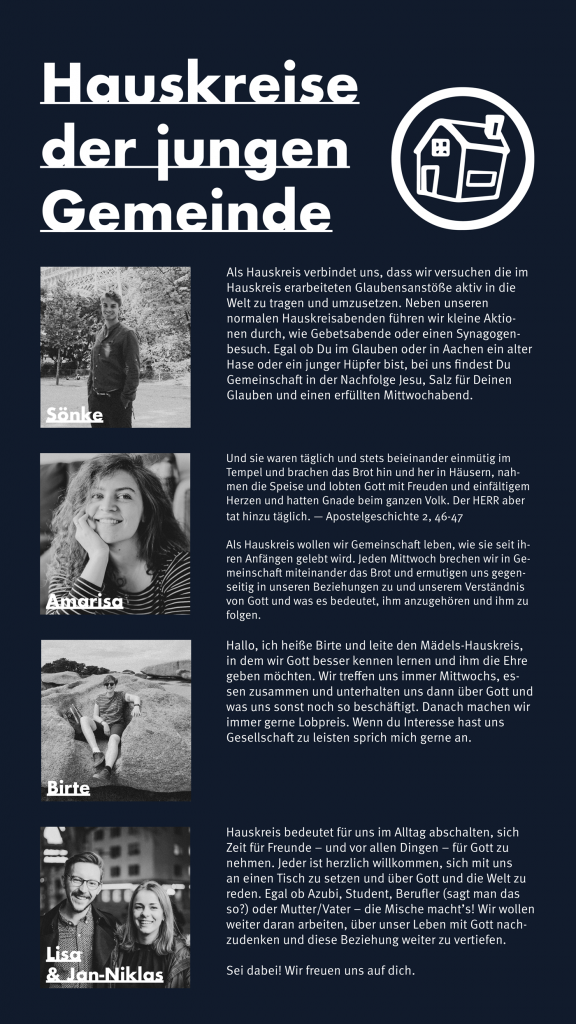 Hauskreise der jungen Gemeinde

Sönke

Als Hauskreis verbindet uns, dass wir versuchen die im Hauskreis erarbeiteten Glaubensanstöße aktiv in die Welt zu tragen und umzusetzen. Neben unseren normalen Hauskreisabenden führen wir kleine Aktionen durch, wie Gebetsabende oder einen Synagogenbesuch. Egal ob Du im Glauben oder in Aachen ein alter Hase oder ein junger Hüpfer bist, bei uns findest Du Gemeinschaft in der Nachfolge Jesu, Salz für Deinen Glauben und einen erfüllten Mittwochabend.

Amarisa

Und sie waren täglich und stets beieinander einmütig im Tempel und brachen das Brot hin und her in Häusern, nahmen die Speise und lobten Gott mit Freuden und einfältigem Herzen und hatten Gnade beim ganzen Volk. Der HERR aber tat hinzu täglich. — Apostelgeschichte 2, 46-47

Als Hauskreis wollen wir Gemeinschaft leben, wie sie seit ihren Anfängen gelebt wird. Jeden Mittwoch brechen wir in Gemeinschaft miteinander das Brot und ermutigen uns gegenseitig in unseren Beziehungen zu und unserem Verständnis von Gott und was es bedeutet, ihm anzugehören und ihm zu folgen.

Birte

Hallo, ich heiße Birte und leite den Mädels-Hauskreis, in dem wir Gott besser kennen lernen und ihm die Ehre geben möchten. Wir treffen uns immer Mittwochs, essen zusammen und unterhalten uns dann über Gott und was uns sonst noch so beschäftigt. Danach machen wir immer gerne Lobpreis. Wenn du Interesse hast uns Gesellschaft zu leisten sprich mich gerne an.

Lisa & Jan-Niklas

Hauskreis bedeutet für uns im Alltag abschalten, sich Zeit für Freunde – und vor allen Dingen – für Gott zu nehmen. Jeder ist herzlich willkommen, sich mit uns an einen Tisch zu setzen und über Gott und die Welt zu reden. Egal ob Azubi, Student, Berufler (sagt man das so?) oder Mutter/Vater – die Mische macht's! Wir wollen weiter daran arbeiten, über unser Leben mit Gott nachzudenken und diese Beziehung weiter zu vertiefen.

Sei dabei! Wir freuen uns auf dich.